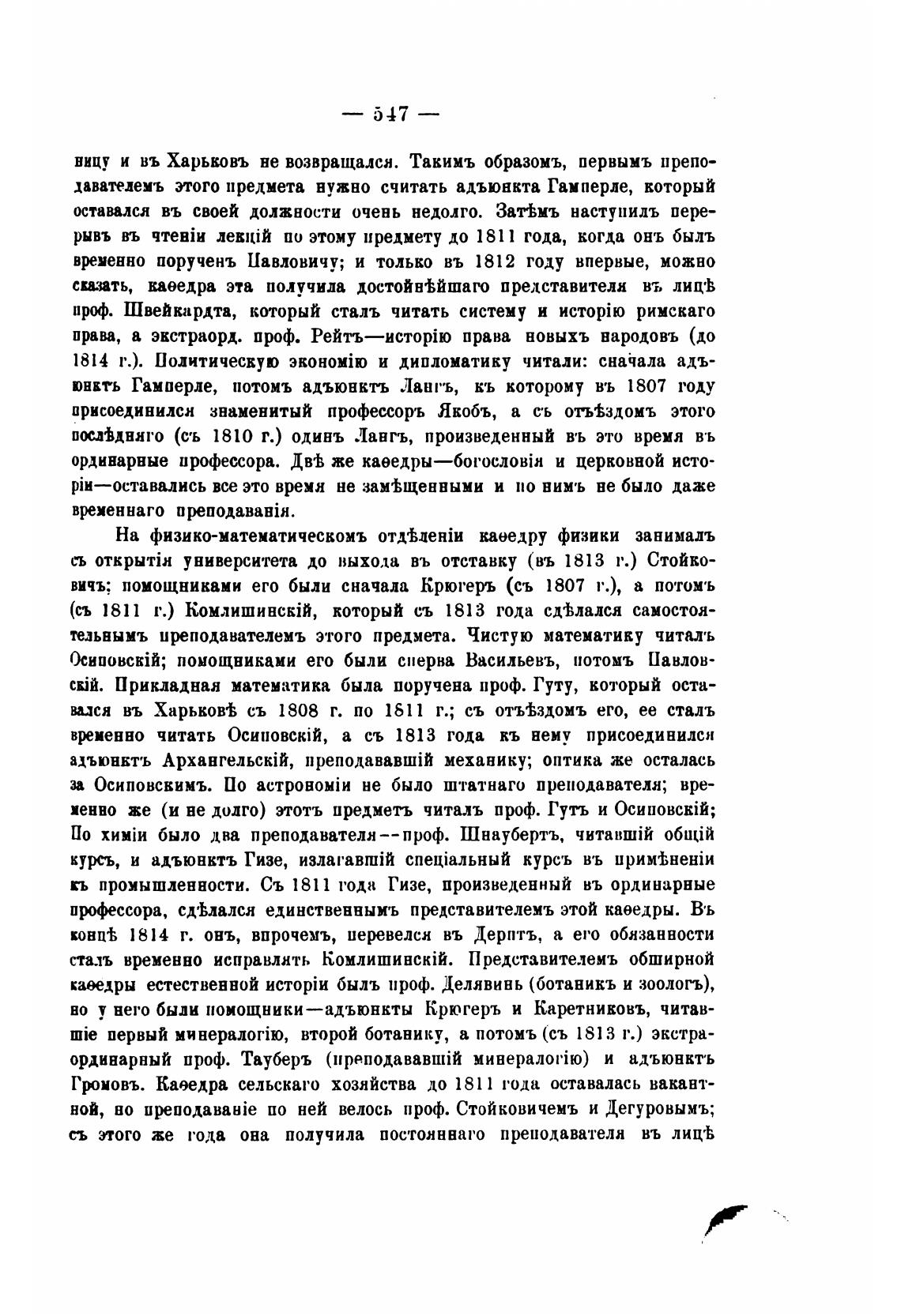 — 547 —

ницу и въ Харьковъ не возвращался. Такимъ образомъ, первымъ преподавателемъ этого предмета нужно считать адъюнкта Гамперле, который оставался въ своей должности очень недолго. Затѣмъ наступилъ перерывъ въ чтеніи лекцій по этому предмету до 1811 года, когда онъ былъ временно порученъ Павловичу; и только въ 1812 году впервые, можно сказать, каѳедра эта получила достойнѣйшаго представителя въ лицѣ проф. Швейкардта, который сталъ читать систему и исторію римскаго права, а экстраорд. проф. Рейтъ—исторію права новыхъ народовъ (до 1814 г.). Политическую экономію и дипломатику читали: сначала адъюнктъ Гамперле, потомъ адъюнктъ Лангъ, къ которому въ 1807 году присоединился знаменитый профессоръ Якобъ, а съ отъѣздомъ этого послѣдняго (съ 1810 г.) одинъ Лангъ, произведенный въ это время въ ординарные профессора. Двѣ же каѳедры—богословія и церковной исторіи—оставались все это время не замѣщенными и по нимъ не было даже временнаго преподаванія.

На физико-математическомъ отдѣленіи каѳедру физики занималъ съ открытія университета до выхода въ отставку (въ 1813 г.) Стойковичъ; помощниками его были сначала Крюгеръ (съ 1807 г.), а потомъ (съ 1811 г.) Комлишинскій, который съ 1813 года сдѣлался самостоятельнымъ преподавателемъ этого предмета. Чистую математику читалъ Осиповскій; помощниками его были сперва Васильевъ, потомъ Павловскій. Прикладная математика была поручена проф. Гуту, который оставался въ Харьковѣ съ 1808 г. по 1811 г.; съ отъѣздомъ его, ее сталъ временно читать Осиповскій, а съ 1813 года къ нему присоединился адъюнктъ Архангельскій, преподававшій механику; оптика же осталась за Осиповскимъ. По астрономіи не было штатнаго преподавателя; временно же (и не долго) этотъ предметъ читалъ проф. Гутъ и Осиповскій; По химіи было два преподавателя--проф. Шнаубертъ, читавшій общій курсъ, и адъюнктъ Гизе, излагавшій спеціальный курсъ въ примѣненіи къ промышленности. Съ 1811 года Гизе, произведенный въ ординарные профессора, сдѣлался единственнымъ представителемъ этой каѳедры. Въ концѣ 1814 г. онъ, впрочемъ, перевелся въ Дерптъ, а его обязанности сталъ временно исправлять Комлишинскій. Представителемъ обширной каѳедры естественной исторіи былъ проф. Делявинь (ботаникъ и зоологъ), но у него были помощники—адъюнкты Крюгеръ и Каретниковъ, читавшіе первый минералогію, второй ботанику, а потомъ (съ 1813 г.) экстраординарный проф. Тауберъ (преподававшій минералогію) и адъюнктъ Громовъ. Каѳедра сельскаго хозяйства до 1811 года оставалась вакантной, но преподаваніе по ней велось проф. Стойковичемъ и Дегуровымъ; съ этого же года она получила постояннаго преподавателя въ лицѣ